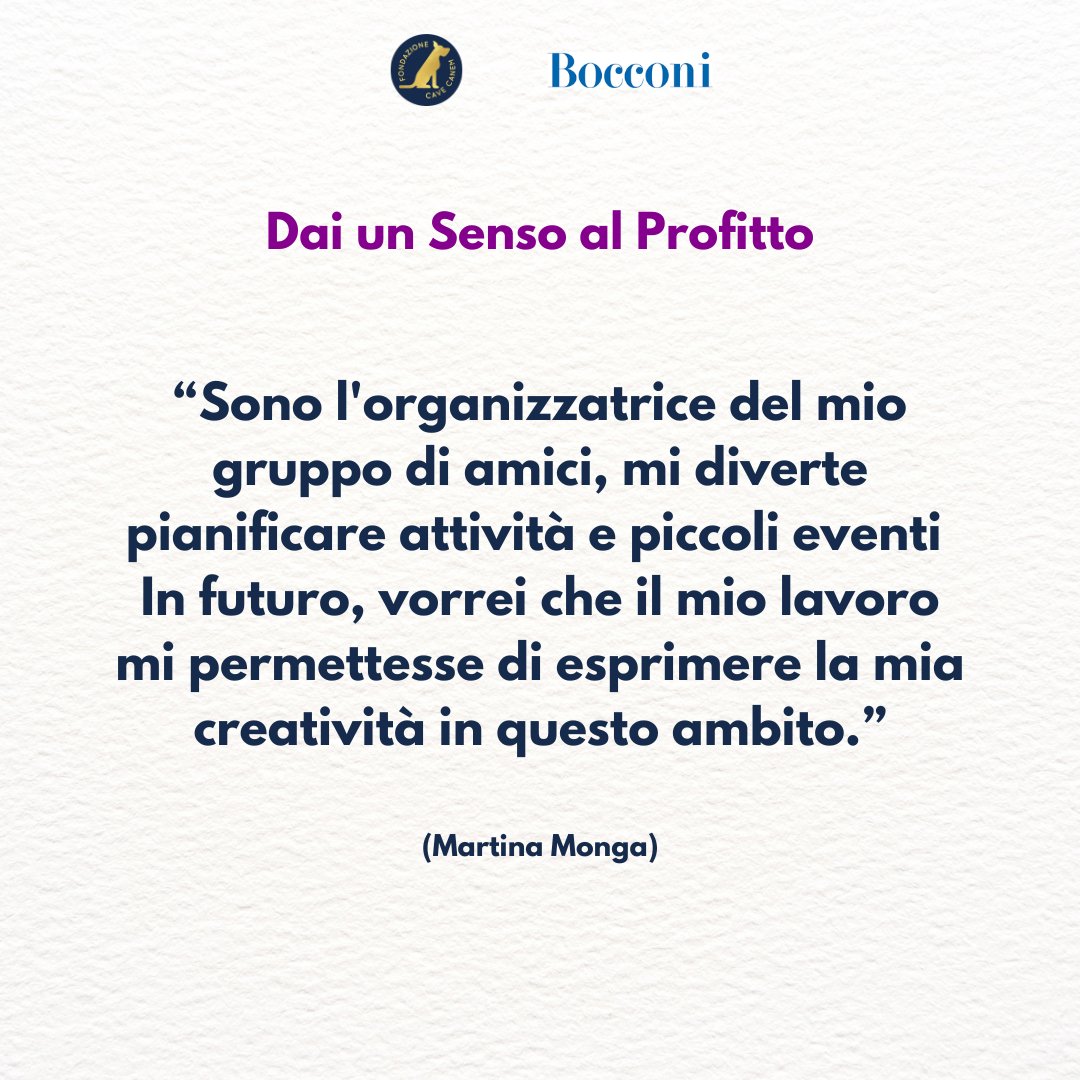 FONDAZIONE CAVE CANEM

Bocconi

Dai un Senso al Profitto

“Sono l'organizzatrice del mio gruppo di amici, mi diverte pianificare attività e piccoli eventi In futuro, vorrei che il mio lavoro mi permettesse di esprimere la mia creatività in questo ambito.”

(Martina Monga)